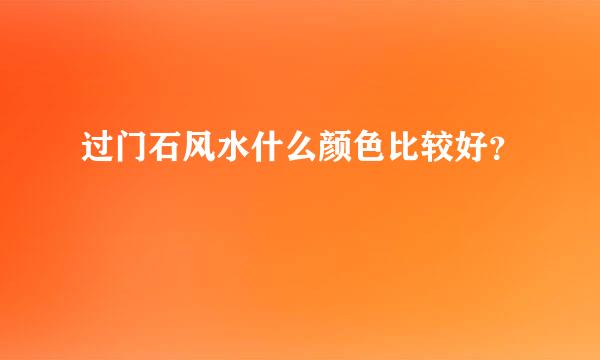 过门石风水什么颜色比较好?